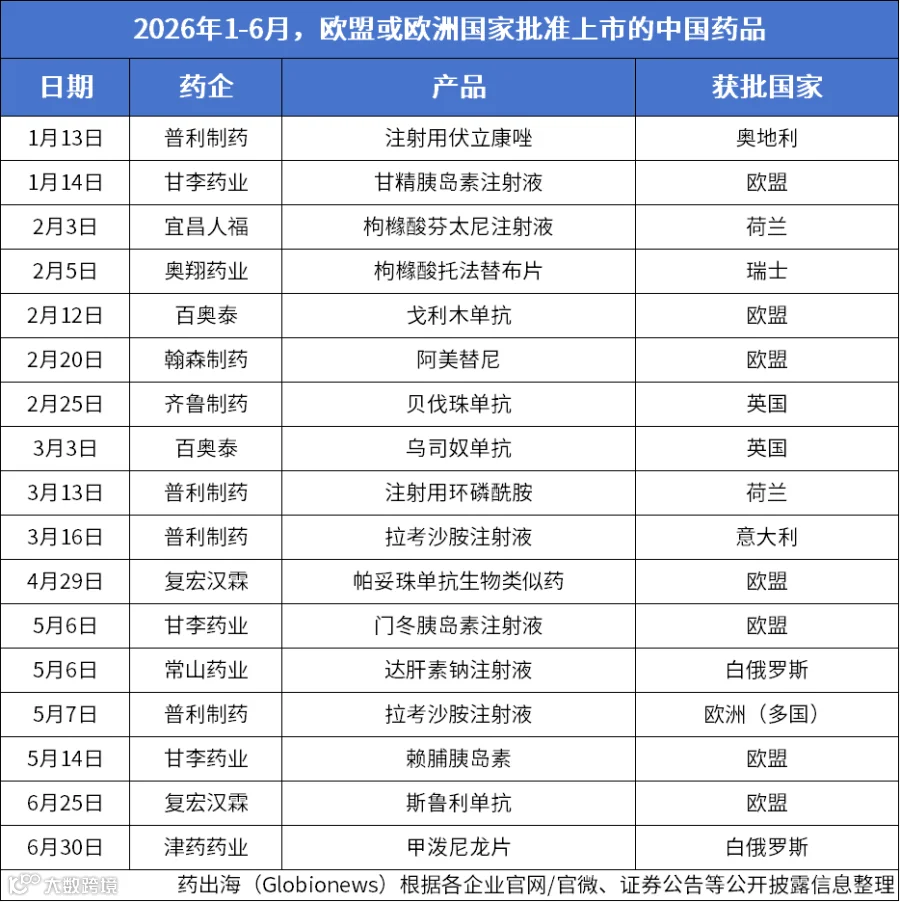 2026年1-6月，欧盟或欧洲国家批准上市的中国药品

| 日期 | 药企 | 产品 | 获批国家 |
|---|---|---|---|
| 1月13日 | 普利制药 | 注射用伏立康唑 | 奥地利 |
| 1月14日 | 甘李药业 | 甘精胰岛素注射液 | 欧盟 |
| 2月3日 | 宜昌人福 | 枸橼酸芬太尼注射液 | 荷兰 |
| 2月5日 | 奥翔药业 | 枸橼酸托法替布片 | 瑞士 |
| 2月12日 | 百奥泰 | 戈利木单抗 | 欧盟 |
| 2月20日 | 翰森制药 | 阿美替尼 | 欧盟 |
| 2月25日 | 齐鲁制药 | 贝伐珠单抗 | 英国 |
| 3月3日 | 百奥泰 | 乌司奴单抗 | 英国 |
| 3月13日 | 普利制药 | 注射用环磷酰胺 | 荷兰 |
| 3月16日 | 普利制药 | 拉考沙胺注射液 | 意大利 |
| 4月29日 | 复宏汉霖 | 帕妥珠单抗生物类似药 | 欧盟 |
| 5月6日 | 甘李药业 | 门冬胰岛素注射液 | 欧盟 |
| 5月6日 | 常山药业 | 达肝素钠注射液 | 白俄罗斯 |
| 5月7日 | 普利制药 | 拉考沙胺注射液 | 欧洲（多国） |
| 5月14日 | 甘李药业 | 赖脯胰岛素 | 欧盟 |
| 6月25日 | 复宏汉霖 | 斯鲁利单抗 | 欧盟 |
| 6月30日 | 津药药业 | 甲泼尼龙片 | 白俄罗斯 |

大数跨境

药出海（Globionews）根据各企业官网/官微、证券公告等公开披露信息整理